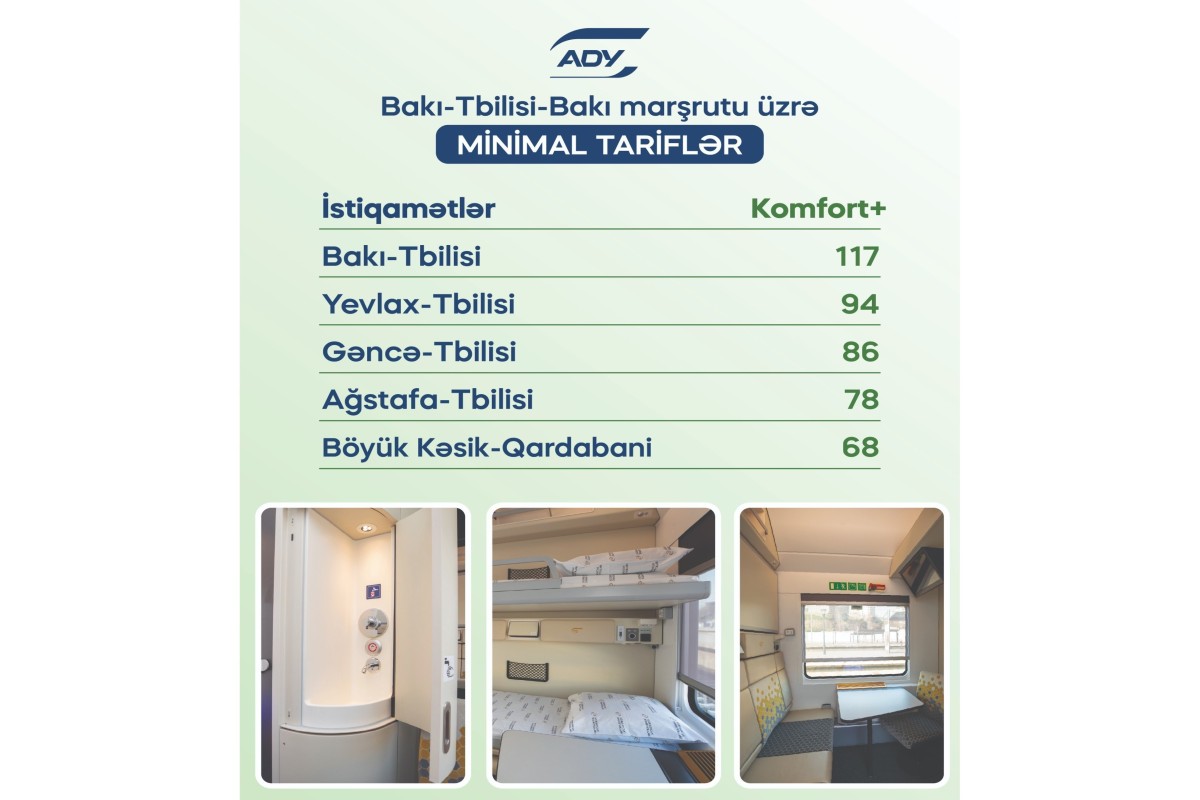 ADY

Bakı-Tbilisi-Bakı marşrutu üzrə

MİNİMAL TARİFLƏR

| İstiqamətlər | Komfort+ |
|---|---|
| Bakı-Tbilisi | 117 |
| Yevlax-Tbilisi | 94 |
| Gəncə-Tbilisi | 86 |
| Ağstafa-Tbilisi | 78 |
| Böyük Kəsik-Qardabani | 68 |